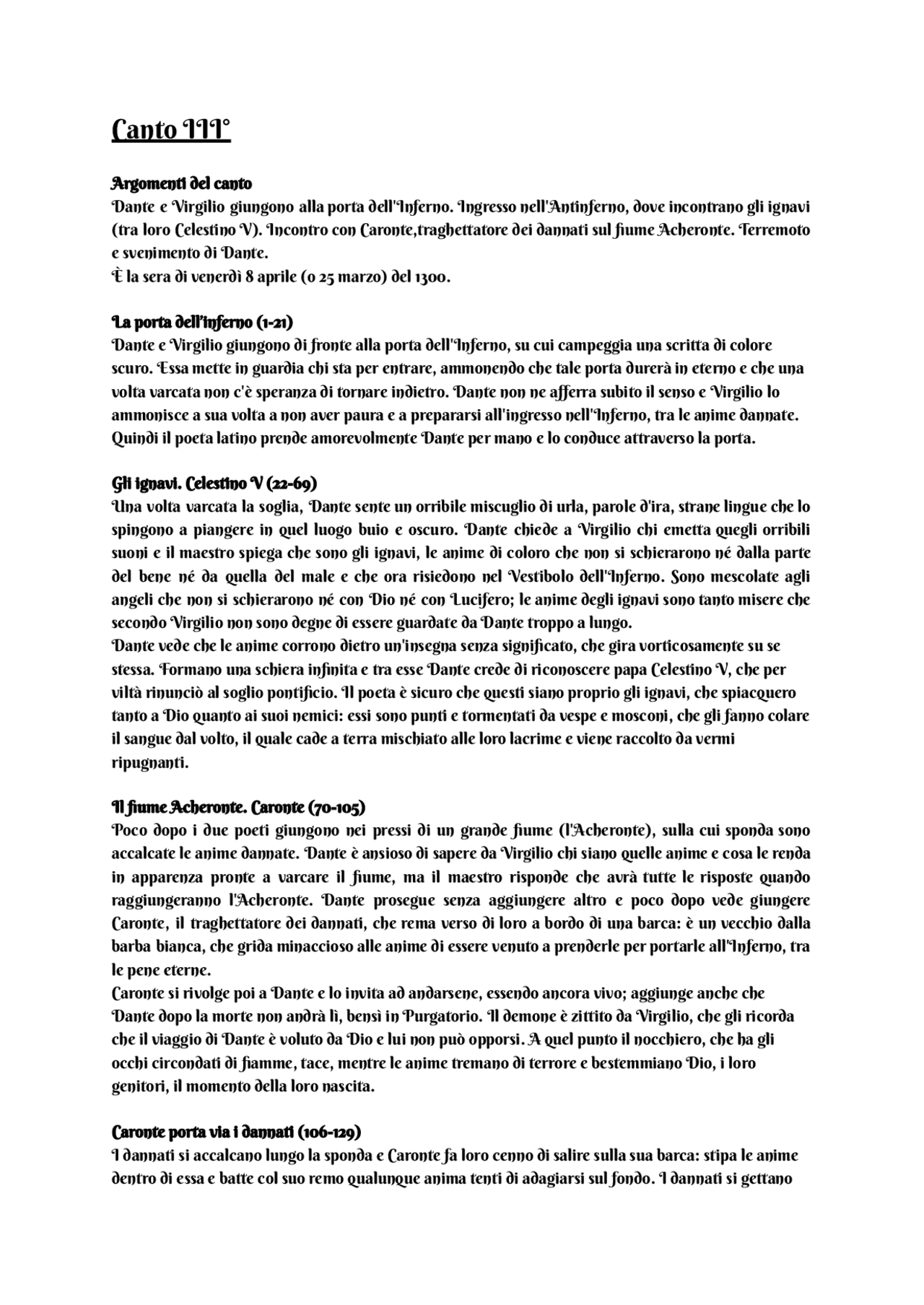 Canto III°

Argomenti del canto
Dante e Virgilio giungono alla porta dell'Inferno. Ingresso nell'Antinferno, dove incontrano gli ignavi (tra loro Celestino V). Incontro con Caronte,traghettatore dei dannati sul fiume Acheronte. Terremoto e svenimento di Dante.
È la sera di venerdì 8 aprile (o 25 marzo) del 1300.

La porta dell'inferno (1-21)
Dante e Virgilio giungono di fronte alla porta dell'Inferno, su cui campeggia una scritta di colore scuro. Essa mette in guardia chi sta per entrare, ammonendo che tale porta durerà in eterno e che una volta varcata non c'è speranza di tornare indietro. Dante non ne afferra subito il senso e Virgilio lo ammonisce a sua volta a non aver paura e a prepararsi all'ingresso nell'Inferno, tra le anime dannate. Quindi il poeta latino prende amorevolmente Dante per mano e lo conduce attraverso la porta.

Gli ignavi. Celestino V (22-69)
Una volta varcata la soglia, Dante sente un orribile miscuglio di urla, parole d'ira, strane lingue che lo spingono a piangere in quel luogo buio e oscuro. Dante chiede a Virgilio chi emetta quegli orribili suoni e il maestro spiega che sono gli ignavi, le anime di coloro che non si schierarono né dalla parte del bene né da quella del male e che ora risiedono nel Vestibolo dell'Inferno. Sono mescolate agli angeli che non si schierarono né con Dio né con Lucifero; le anime degli ignavi sono tanto misere che secondo Virgilio non sono degne di essere guardate da Dante troppo a lungo.
Dante vede che le anime corrono dietro un'insegna senza significato, che gira vorticosamente su se stessa. Formano una schiera infinita e tra esse Dante crede di riconoscere papa Celestino V, che per viltà rinunciò al soglio pontificio. Il poeta è sicuro che questi siano proprio gli ignavi, che spiacquero tanto a Dio quanto ai suoi nemici: essi sono punti e tormentati da vespe e mosconi, che gli fanno colare il sangue dal volto, il quale cade a terra mischiato alle loro lacrime e viene raccolto da vermi ripugnanti.

Il fiume Acheronte. Caronte (70-105)
Poco dopo i due poeti giungono nei pressi di un grande fiume (l'Acheronte), sulla cui sponda sono accalcate le anime dannate. Dante è ansioso di sapere da Virgilio chi siano quelle anime e cosa le renda in apparenza pronte a varcare il fiume, ma il maestro risponde che avrà tutte le risposte quando raggiungeranno l'Acheronte. Dante prosegue senza aggiungere altro e poco dopo vede giungere Caronte, il traghettatore dei dannati, che rema verso di loro a bordo di una barca: è un vecchio dalla barba bianca, che grida minaccioso alle anime di essere venuto a prenderle per portarle all'Inferno, tra le pene eterne.
Caronte si rivolge poi a Dante e lo invita ad andarsene, essendo ancora vivo; aggiunge anche che Dante dopo la morte non andrà lì, bensì in Purgatorio. Il demone è zittito da Virgilio, che gli ricorda che il viaggio di Dante è voluto da Dio e lui non può opporsi. A quel punto il nocchiero, che ha gli occhi circondati di fiamme, tace, mentre le anime tremano di terrore e bestemmiano Dio, i loro genitori, il momento della loro nascita.

Caronte porta via i dannati (106-129)
I dannati si accalcano lungo la sponda e Caronte fa loro cenno di salire sulla sua barca: stipa le anime dentro di essa e batte col suo remo qualunque anima tenti di adagiarsi sul fondo. I dannati si gettano